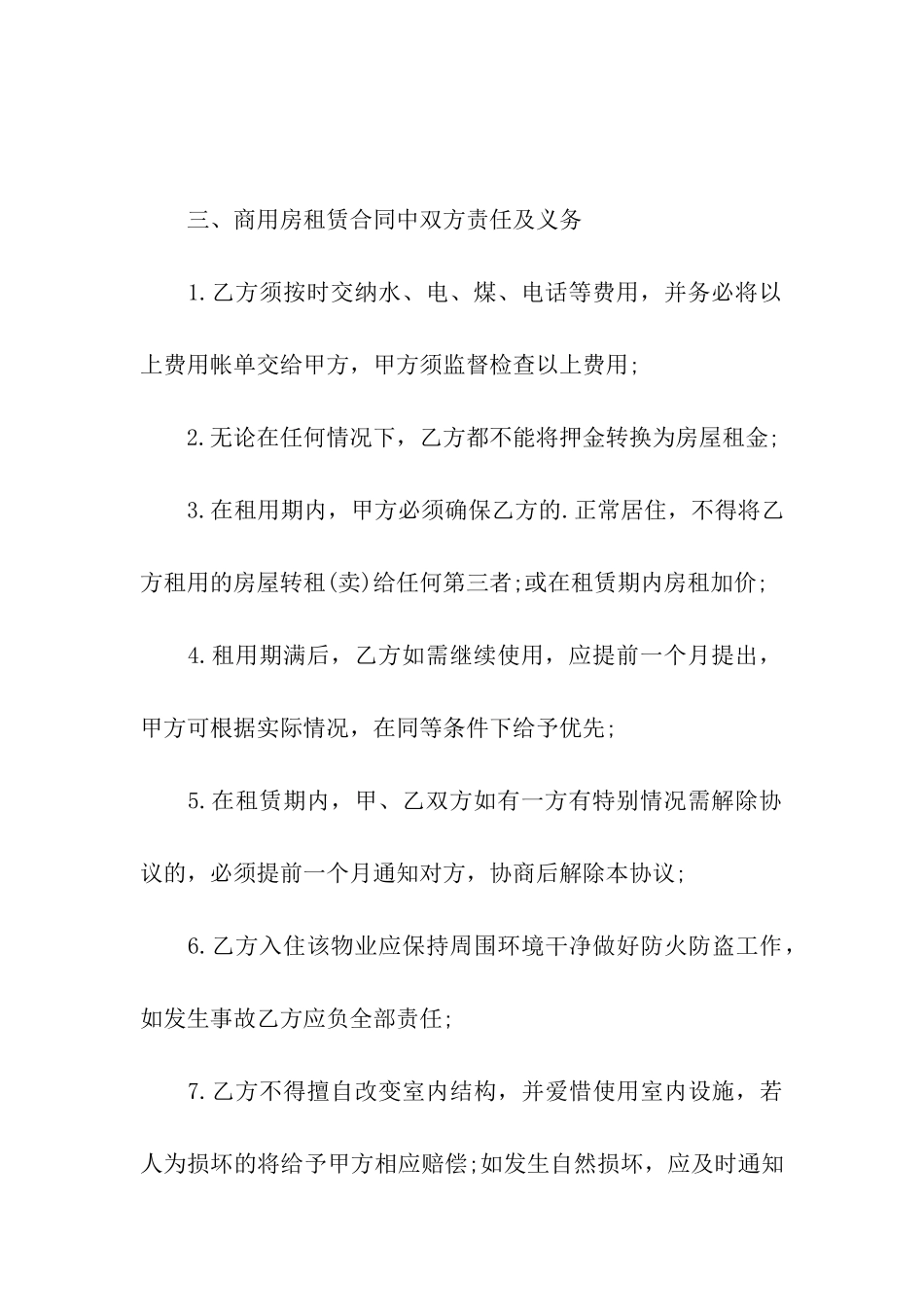 三、商用房租赁合同中双方责任及义务

1.乙方须按时交纳水、电、煤、电话等费用，并务必将以上费用帐单交给甲方，甲方须监督检查以上费用;

2.无论在任何情况下，乙方都不能将押金转换为房屋租金;

3.在租用期内，甲方必须确保乙方的.正常居住，不得将乙方租用的房屋转租(卖)给任何第三者;或在租赁期内房租加价;

4.租用期满后，乙方如需继续使用，应提前一个月提出，甲方可根据实际情况，在同等条件下给予优先;

5.在租赁期内，甲、乙双方如有一方有特别情况需解除协议的，必须提前一个月通知对方，协商后解除本协议;

6.乙方入住该物业应保持周围环境干净做好防火防盗工作，如发生事故乙方应负全部责任;

7.乙方不得擅自改变室内结构，并爱惜使用室内设施，若人为损坏的将给予甲方相应赔偿;如发生自然损坏，应及时通知